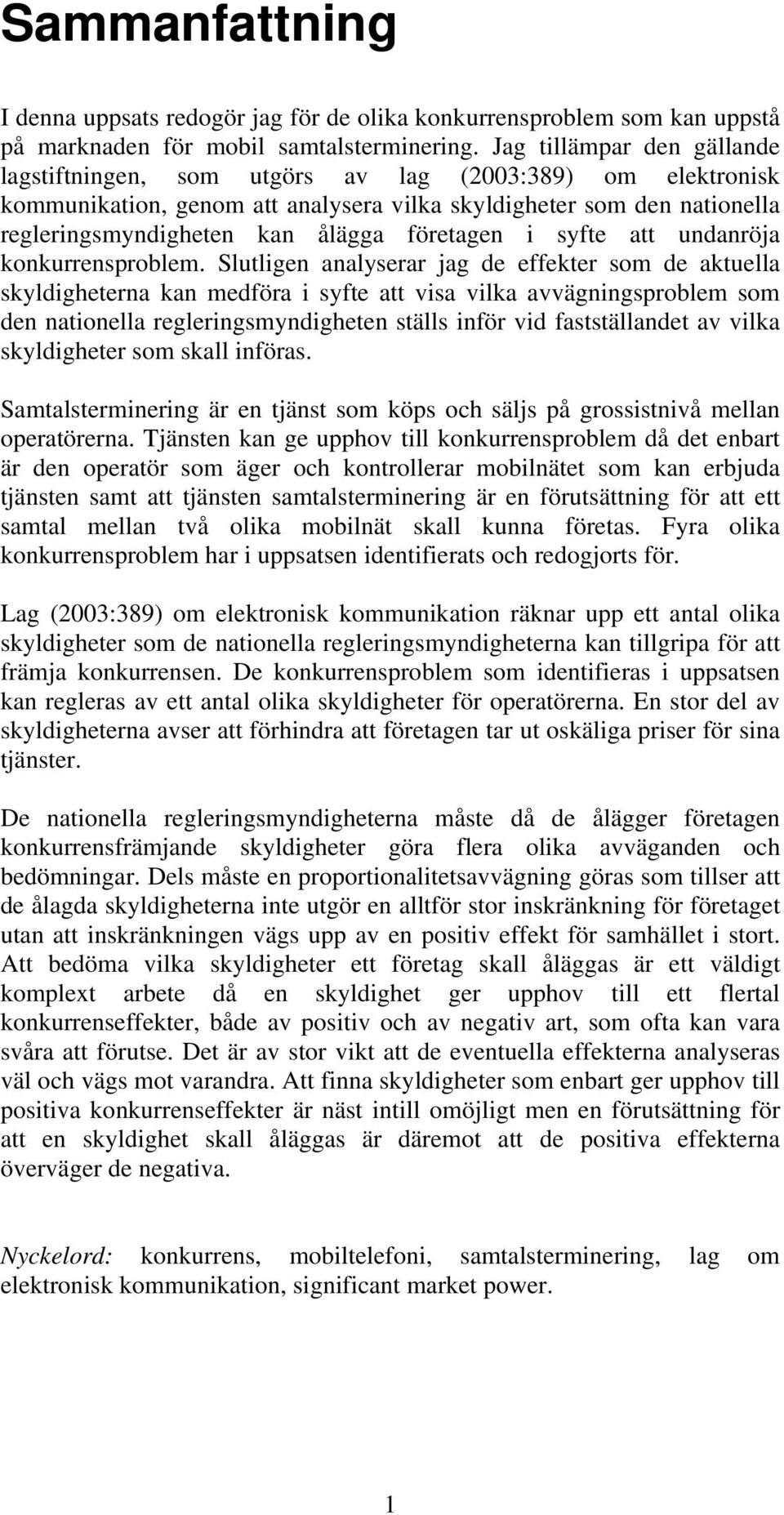 Sammanfattning

I denna uppsats redogör jag för de olika konkurrensproblem som kan uppstå på marknaden för mobil samtalsterminering. Jag tillämpar den gällande lagstiftningen, som utgörs av lag (2003:389) om elektronisk kommunikation, genom att analysera vilka skyldigheter som den nationella regleringsmyndigheten kan ålägga företagen i syfte att undanröja konkurrensproblem. Slutligen analyserar jag de effekter som de aktuella skyldigheterna kan medföra i syfte att visa vilka avvägningsproblem som den nationella regleringsmyndigheten ställs inför vid fastställandet av vilka skyldigheter som skall införas.

Samtalsterminering är en tjänst som köps och säljs på grossistnivå mellan operatörerna. Tjänsten kan ge upphov till konkurrensproblem då det enbart är den operatör som äger och kontrollerar mobilnätet som kan erbjuda tjänsten samt att tjänsten samtalsterminering är en förutsättning för att ett samtal mellan två olika mobilnät skall kunna företas. Fyra olika konkurrensproblem har i uppsatsen identifierats och redogjorts för.

Lag (2003:389) om elektronisk kommunikation räknar upp ett antal olika skyldigheter som de nationella regleringsmyndigheterna kan tillgripa för att främja konkurrensen. De konkurrensproblem som identifieras i uppsatsen kan regleras av ett antal olika skyldigheter för operatörerna. En stor del av skyldigheterna avser att förhindra att företagen tar ut oskäliga priser för sina tjänster.

De nationella regleringsmyndigheterna måste då de ålägger företagen konkurrensfrämjande skyldigheter göra flera olika avväganden och bedömningar. Dels måste en proportionalitetsavvägning göras som tillser att de ålagda skyldigheterna inte utgör en alltför stor inskränkning för företaget utan att inskränkningen vägs upp av en positiv effekt för samhället i stort. Att bedöma vilka skyldigheter ett företag skall åläggas är ett väldigt komplext arbete då en skyldighet ger upphov till ett flertal konkurrenseffekter, både av positiv och av negativ art, som ofta kan vara svåra att förutse. Det är av stor vikt att de eventuella effekterna analyseras väl och vägs mot varandra. Att finna skyldigheter som enbart ger upphov till positiva konkurrenseffekter är näst intill omöjligt men en förutsättning för att en skyldighet skall åläggas är däremot att de positiva effekterna överväger de negativa.

Nyckelord: konkurrens, mobiltelefoni, samtalsterminering, lag om elektronisk kommunikation, significant market power.

1